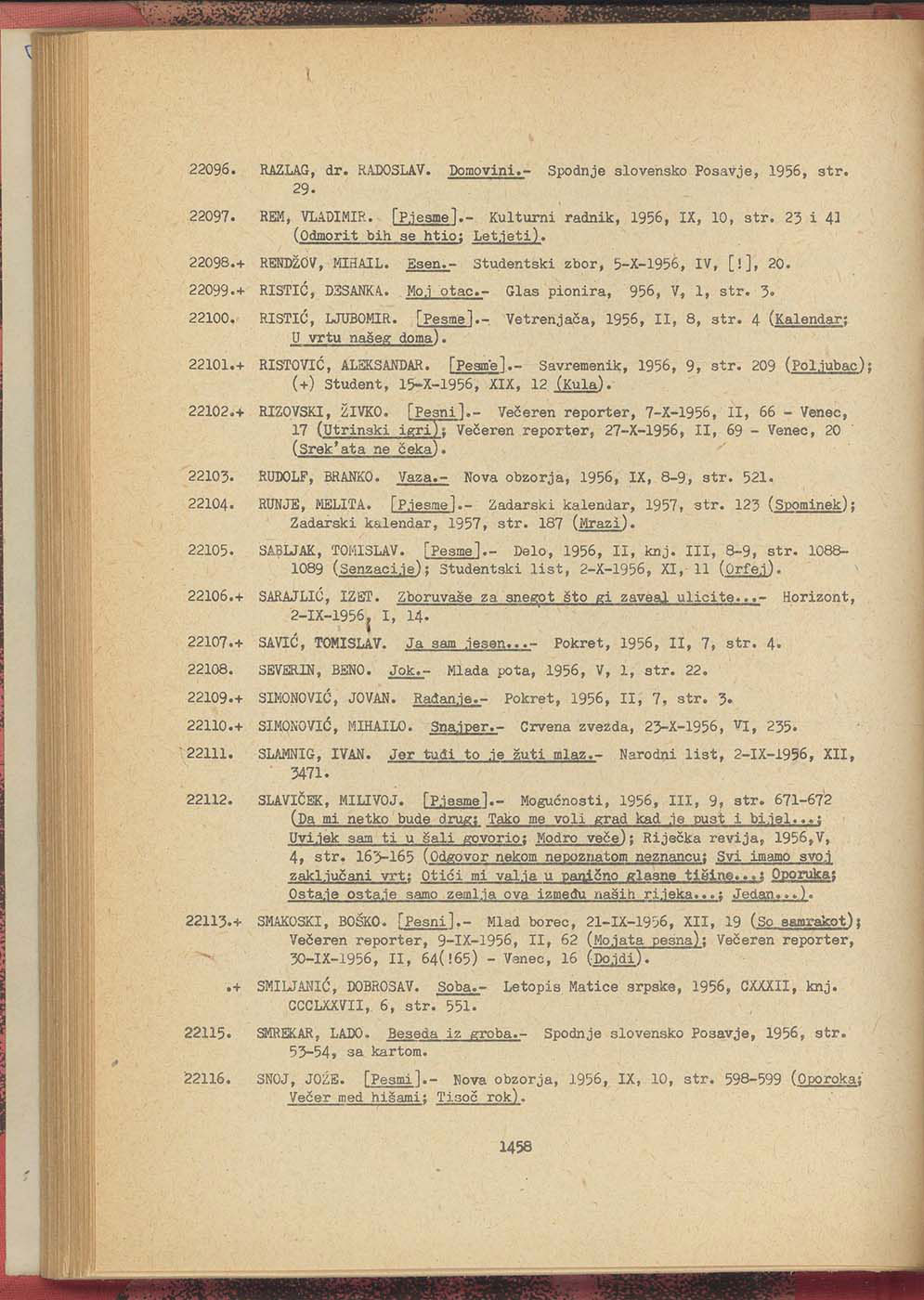 22096. RAZLAG, dr. RADOSLAV. Domovini.- Spodnje slovensko Posavje, 1956, str. 29.

22097. REM, VLADIMIR. [Pjesme].- Kulturni radnik, 1956, IX, 10, str. 23 i 41 (Odmorit bih se htio; Letjeti).

22098.+ RENDŽOV, MIHAIL. Esen.- Studentski zbor, 5-X-1956, IV, [!], 20.

22099.+ RISTIĆ, DESANKA. Moj otac.- Glas pionira, 956, V, 1, str. 3.

22100. RISTIĆ, LJUBOMIR. [Pesme].- Vetrenjača, 1956, II, 8, str. 4 (Kalendar; U vrtu našeg doma).

22101.+ RISTOVIĆ, ALEKSANDAR. [Pesme].- Savremenik, 1956, 9, str. 209 (Poljubac); (+) Student, 15-X-1956, XIX, 12 (Kula).

22102.+ RIZOVSKI, ŽIVKO. [Pesni].- Večeren reporter, 7-X-1956, II, 66 - Venec, 17 (Utrinski igri); Večeren reporter, 27-X-1956, II, 69 - Venec, 20 (Srek'ata ne čeka).

22103. RUDOLF, BRANKO. Vaza.- Nova obzorja, 1956, IX, 8-9, str. 521.

22104. RUNJE, MELITA. [Pjesme].- Zadarski kalendar, 1957, str. 123 (Spominek); Zadarski kalendar, 1957, str. 187 (Mrazi).

22105. SABLJAK, TOMISLAV. [Pesme].- Delo, 1956, II, knj. III, 8-9, str. 1088-1089 (Senzacije); Studentski list, 2-X-1956, XI, 11 (Orfej).

22106.+ SARAJLIĆ, IZET. Zboruvaše za snegot što gi zaveal ulicite...- Horizont, 2-IX-1956, I, 14.

22107.+ SAVIĆ, TOMISLAV. Ja sam jesen...- Pokret, 1956, II, 7, str. 4.

22108. SEVERIN, BENO. Jok.- Mlada pota, 1956, V, 1, str. 22.

22109.+ SIMONOVIĆ, JOVAN. Rađanje.- Pokret, 1956, II, 7, str. 3.

22110.+ SIMONOVIĆ, MIHAILO. Snajper.- Crvena zvezda, 23-X-1956, VI, 235.

22111. SLAMNIG, IVAN. Jer tuđi to je žuti mlaz.- Narodni list, 2-IX-1956, XII, 3471.

22112. SLAVIČEK, MILIVOJ. [Pjesme].- Mogućnosti, 1956, III, 9, str. 671-672 (Da mi netko bude drug; Tako me voli grad kad je pust i bijel...; Uvijek sam ti u šali govorio; Modro veče); Riječka revija, 1956,V, 4, str. 163-165 (Odgovor nekom nepoznatom neznancu; Svi imamo svoj zaključani vrt; Otići mi valja u panično glasne tišine...; Oporuka; Ostaje ostaje samo zemlja ova između naših rijeka...; Jedan...).

22113.+ SMAKOSKI, BOŠKO. [Pesni].- Mlad borec, 21-IX-1956, XII, 19 (So samrakot); Večeren reporter, 9-IX-1956, II, 62 (Mojata pesna); Večeren reporter, 30-IX-1956, II, 64(!65) - Venec, 16 (Dojdi).

.+ SMILJANIĆ, DOBROSAV. Soba.- Letopis Matice srpske, 1956, CXXXII, knj. CCCLXXVII, 6, str. 551.

22115. SMREKAR, LADO. Beseda iz groba.- Spodnje slovensko Posavje, 1956, str. 53-54, sa kartom.

22116. SNOJ, JOŽE. [Pesmi].- Nova obzorja, 1956, IX, 10, str. 598-599 (Oporoka; Večer med hišami; Tisoč rok).

1458